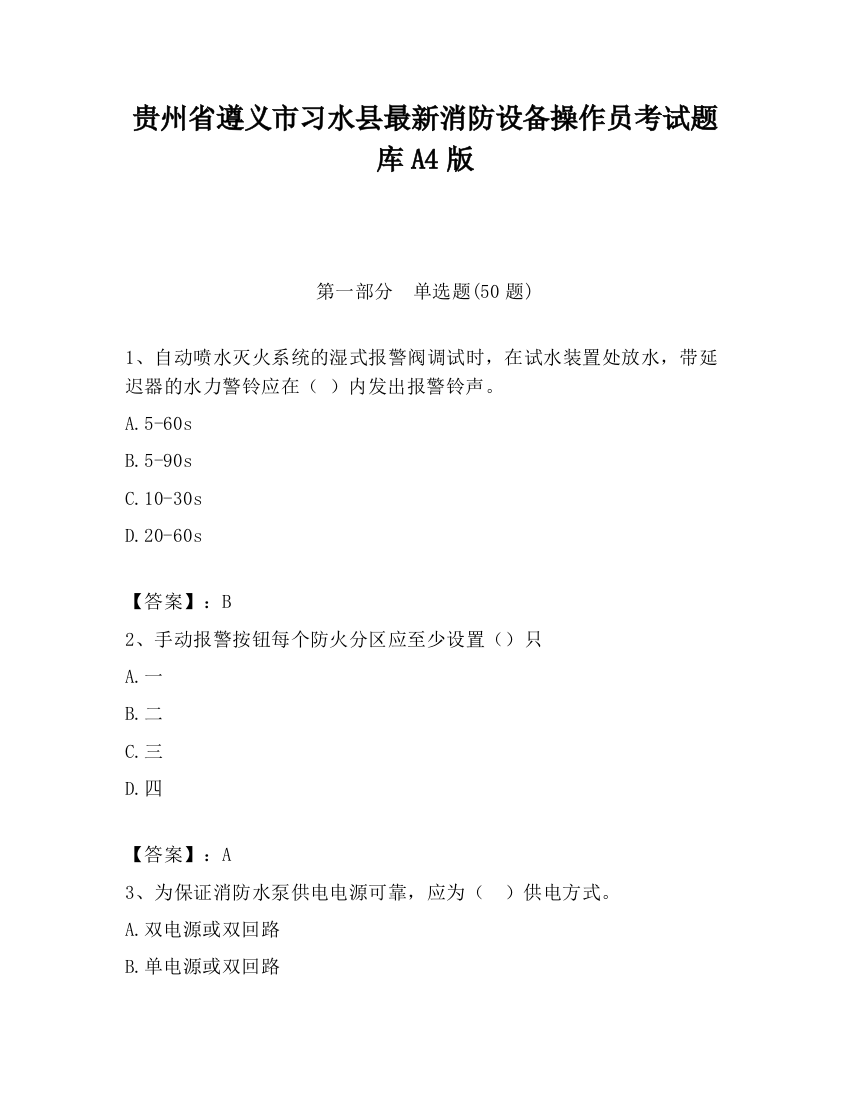 贵州省遵义市习水县最新消防设备操作员考试题库A4版

第一部分　单选题(50题)

1、自动喷水灭火系统的湿式报警阀调试时，在试水装置处放水，带延迟器的水力警铃应在（ ）内发出报警铃声。

A.5-60s

B.5-90s

C.10-30s

D.20-60s

【答案】：B

2、手动报警按钮每个防火分区应至少设置（）只

A.一

B.二

C.三

D.四

【答案】：A

3、为保证消防水泵供电电源可靠，应为（　）供电方式。

A.双电源或双回路

B.单电源或双回路